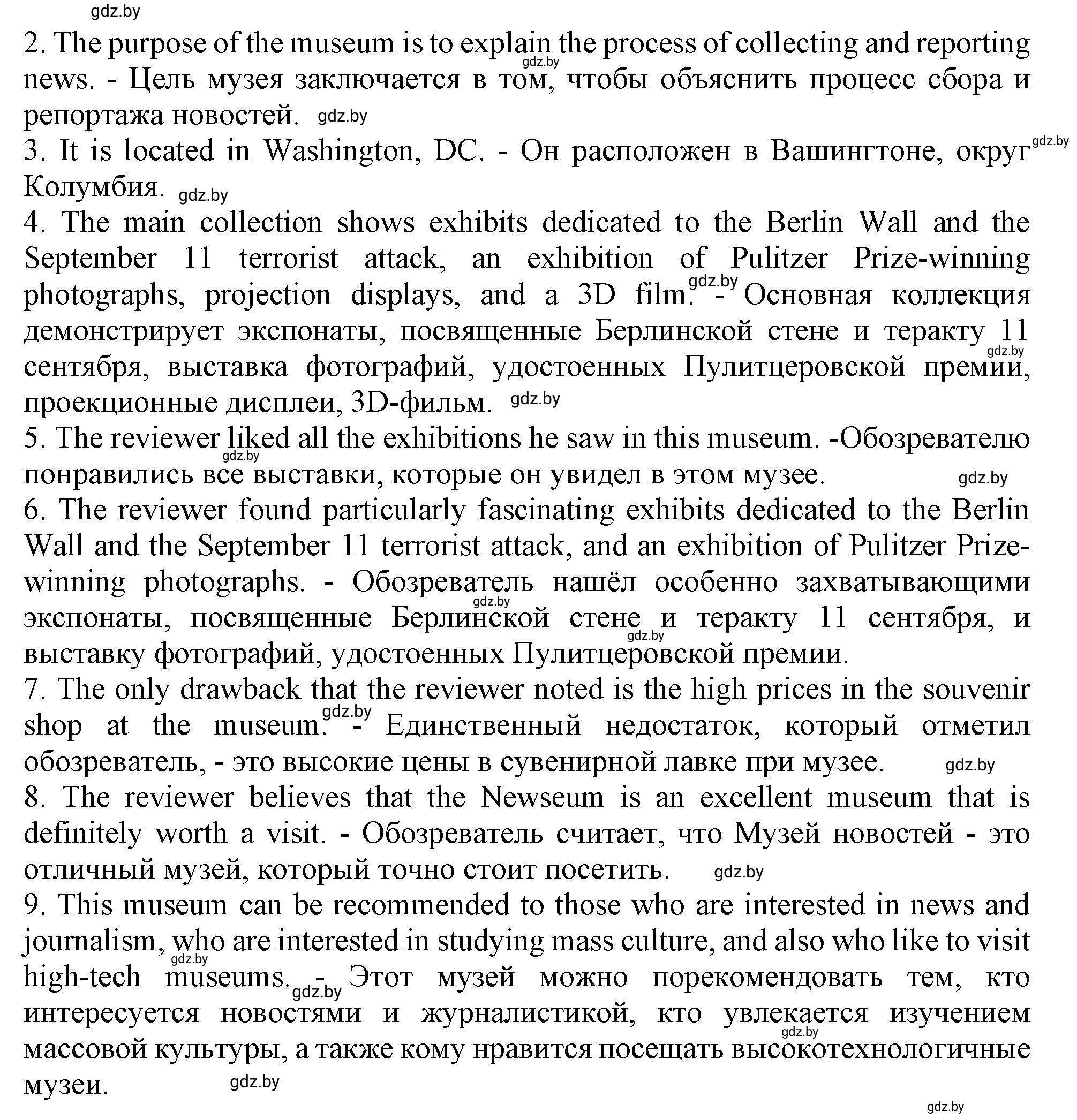 gdz.by

2. The purpose of the museum is to explain the process of collecting and reporting news. - Цель музея заключается в том, чтобы объяснить процесс сбора и репортажа новостей. gdz.by

3. It is located in Washington, DC. - Он расположен в Вашингтоне, округ Колумбия. gdz.by

4. The main collection shows exhibits dedicated to the Berlin Wall and the September 11 terrorist attack, an exhibition of Pulitzer Prize-winning photographs, projection displays, and a 3D film. - Основная коллекция демонстрирует экспонаты, посвященные Берлинской стене и теракту 11 сентября, выставка фотографий, удостоенных Пулитцеровской премии, проекционные дисплеи, 3D-фильм. gdz.by

5. The reviewer liked all the exhibitions he saw in this museum. -Обозревателю понравились все выставки, которые он увидел в этом музее. gdz.by

6. The reviewer found particularly fascinating exhibits dedicated to the Berlin Wall and the September 11 terrorist attack, and an exhibition of Pulitzer Prize-winning photographs. - Обозреватель нашёл особенно захватывающими экспонаты, посвященные Берлинской стене и теракту 11 сентября, и выставку фотографий, удостоенных Пулитцеровской премии.

7. The only drawback that the reviewer noted is the high prices in the souvenir shop at the museum. - Единственный недостаток, который отметил обозреватель, - это высокие цены в сувенирной лавке при музее. gdz.by

8. The reviewer believes that the Newseum is an excellent museum that is definitely worth a visit. - Обозреватель считает, что Музей новостей - это отличный музей, который точно стоит посетить. gdz.by

9. This museum can be recommended to those who are interested in news and journalism, who are interested in studying mass culture, and also who like to visit high-tech museums. - Этот музей можно порекомендовать тем, кто интересуется новостями и журналистикой, кто увлекается изучением массовой культуры, а также кому нравится посещать высокотехнологичные музеи. gdz.by

gdz.by